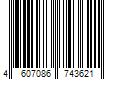 4 607086 743621